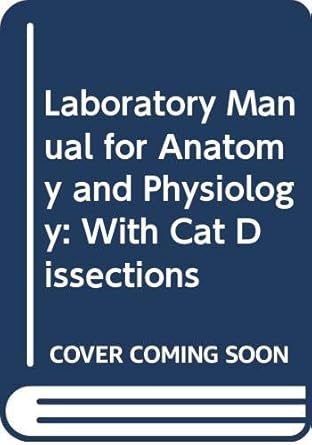 Laboratory Manual for Anatomy and Physiology: With Cat Dissections

COVER COMING SOON